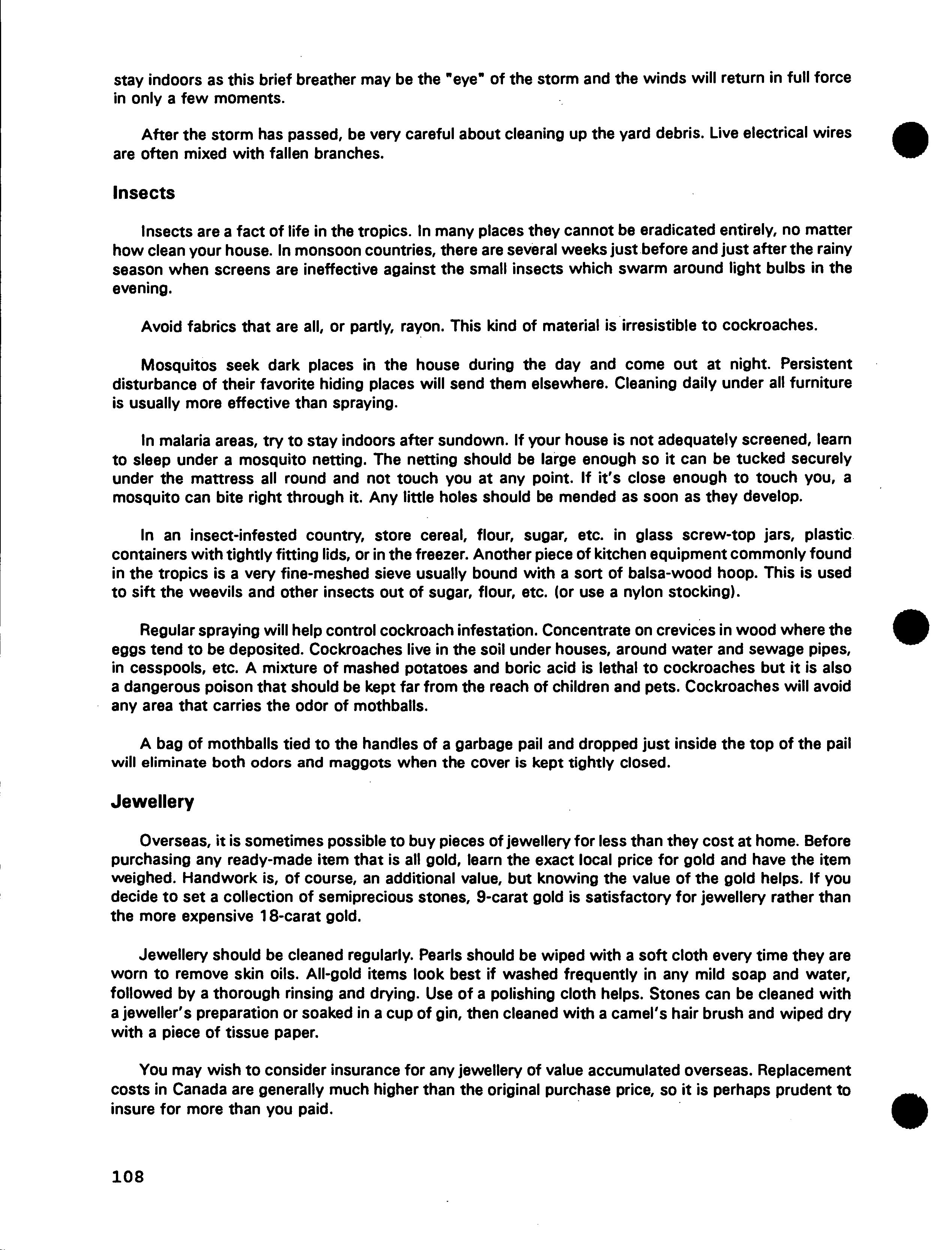 stay indoors as this brief breather may be the "eye" of the storm and the winds will return in full force in only a few moments.

After the storm has passed, be very careful about cleaning up the yard debris. Live electrical wires are often mixed with fallen branches.

Insects

Insects are a fact of life in the tropics. In many places they cannot be eradicated entirely, no matter how clean your house. In monsoon countries, there are several weeks just before and just after the rainy season when screens are ineffective against the small insects which swarm around light bulbs in the evening.

Avoid fabrics that are all, or partly, rayon. This kind of material is irresistible to cockroaches.

Mosquitos seek dark places in the house during the day and come out at night. Persistent disturbance of their favorite hiding places will send them elsewhere. Cleaning daily under all furniture is usually more effective than spraying.

In malaria areas, try to stay indoors after sundown. If your house is not adequately screened, learn to sleep under a mosquito netting. The netting should be large enough so it can be tucked securely under the mattress all round and not touch you at any point. If it's close enough to touch you, a mosquito can bite right through it. Any little holes should be mended as soon as they develop.

In an insect-infested country, store cereal, flour, sugar, etc. in glass screw-top jars, plastic containers with tightly fitting lids, or in the freezer. Another piece of kitchen equipment commonly found in the tropics is a very fine-meshed sieve usually bound with a sort of balsa-wood hoop. This is used to sift the weevils and other insects out of sugar, flour, etc. (or use a nylon stocking).

Regular spraying will help control cockroach infestation. Concentrate on crevices in wood where the eggs tend to be deposited. Cockroaches live in the soil under houses, around water and sewage pipes, in cesspools, etc. A mixture of mashed potatoes and boric acid is lethal to cockroaches but it is also a dangerous poison that should be kept far from the reach of children and pets. Cockroaches will avoid any area that carries the odor of mothballs.

A bag of mothballs tied to the handles of a garbage pail and dropped just inside the top of the pail will eliminate both odors and maggots when the cover is kept tightly closed.

Jewellery

Overseas, it is sometimes possible to buy pieces of jewellery for less than they cost at home. Before purchasing any ready-made item that is all gold, learn the exact local price for gold and have the item weighed. Handwork is, of course, an additional value, but knowing the value of the gold helps. If you decide to set a collection of semiprecious stones, 9-carat gold is satisfactory for jewellery rather than the more expensive 18-carat gold.

Jewellery should be cleaned regularly. Pearls should be wiped with a soft cloth every time they are worn to remove skin oils. All-gold items look best if washed frequently in any mild soap and water, followed by a thorough rinsing and drying. Use of a polishing cloth helps. Stones can be cleaned with a jeweller's preparation or soaked in a cup of gin, then cleaned with a camel's hair brush and wiped dry with a piece of tissue paper.

You may wish to consider insurance for any jewellery of value accumulated overseas. Replacement costs in Canada are generally much higher than the original purchase price, so it is perhaps prudent to insure for more than you paid.

108